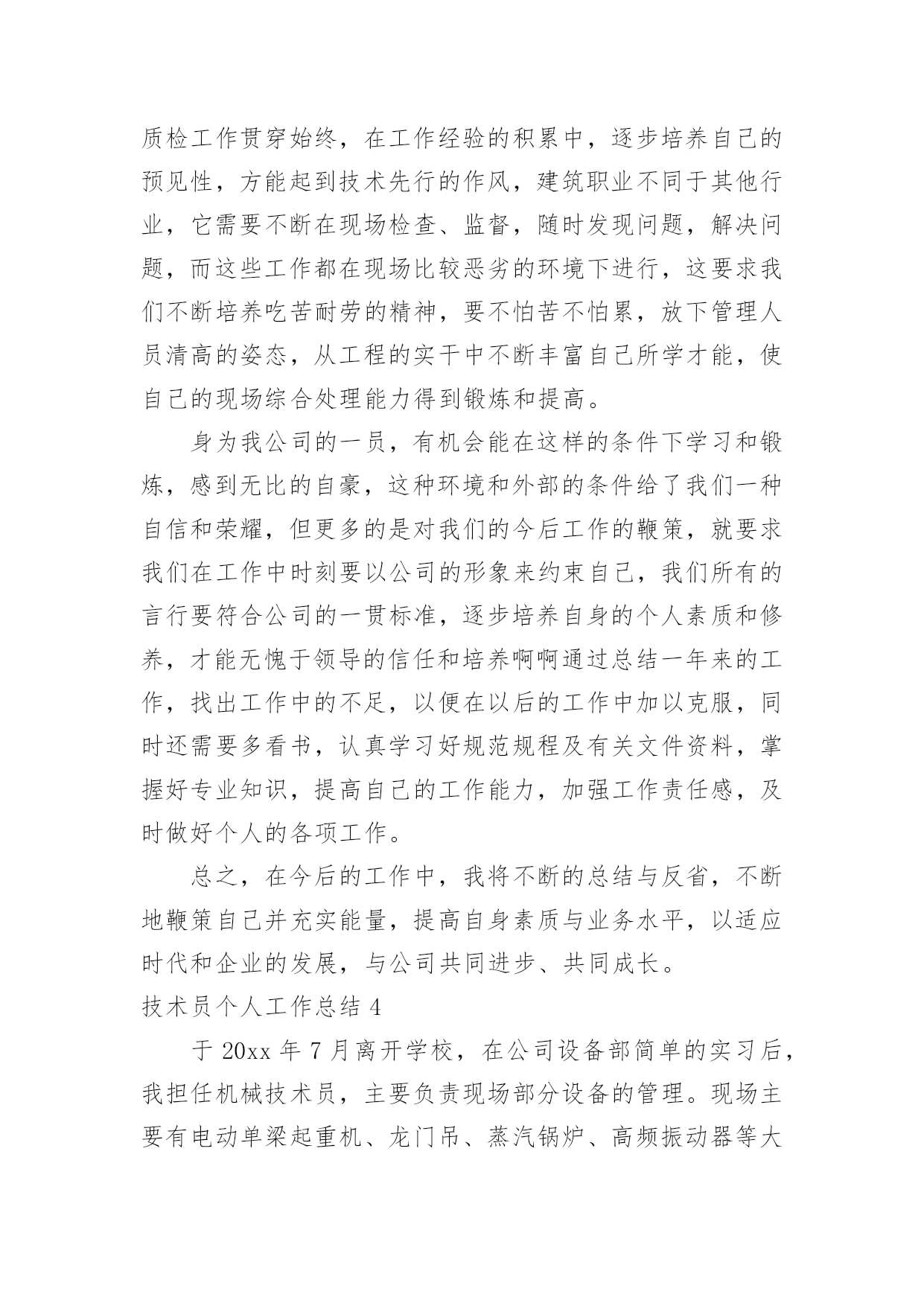 质检工作贯穿始终，在工作经验的积累中，逐步培养自己的预见性，方能起到技术先行的作风，建筑职业不同于其他行业，它需要不断在现场检查、监督，随时发现问题，解决问题，而这些工作都在现场比较恶劣的环境下进行，这要求我们不断培养吃苦耐劳的精神，要不怕苦不怕累，放下管理人员清高的姿态，从工程的实干中不断丰富自己所学才能，使自己的现场综合处理能力得到锻炼和提高。

身为我公司的一员，有机会能在这样的条件下学习和锻炼，感到无比的自豪，这种环境和外部的条件给了我们一种自信和荣耀，但更多的是对我们的今后工作的鞭策，就要求我们在工作中时刻要以公司的形象来约束自己，我们所有的言行要符合公司的一贯标准，逐步培养自身的个人素质和修养，才能无愧于领导的信任和培养啊啊通过总结一年来的工作，找出工作中的不足，以便在以后的工作中加以克服，同时还需要多看书，认真学习好规范规程及有关文件资料，掌握好专业知识，提高自己的工作能力，加强工作责任感，及时做好个人的各项工作。

总之，在今后的工作中，我将不断的总结与反省，不断地鞭策自己并充实能量，提高自身素质与业务水平，以适应时代和企业的发展，与公司共同进步、共同成长。

技术员个人工作总结 4

于 20xx 年 7 月离开学校，在公司设备部简单的实习后，我担任机械技术员，主要负责现场部分设备的管理。现场主要有电动单梁起重机、龙门吊、蒸汽锅炉、高频振动器等大